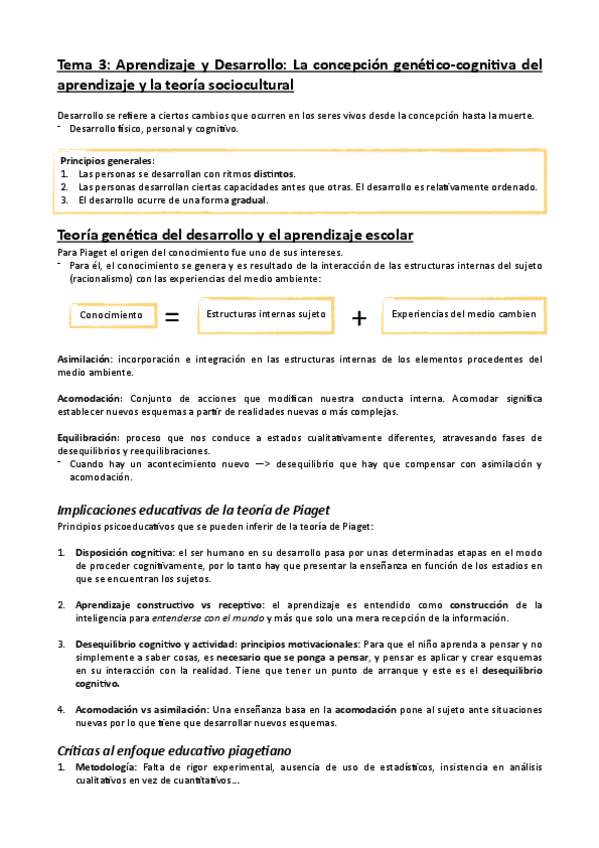 Tema 3: Aprendizaje y Desarrollo: La concepción genético-cognitiva del aprendizaje y la teoría sociocultural

Desarrollo se refiere a ciertos cambios que ocurren en los seres vivos desde la concepción hasta la muerte.
- Desarrollo físico, personal y cognitivo.

Principios generales:
1. Las personas se desarrollan con ritmos distintos.
2. Las personas desarrollan ciertas capacidades antes que otras. El desarrollo es relativamente ordenado.
3. El desarrollo ocurre de una forma gradual.

Teoría genética del desarrollo y el aprendizaje escolar
Para Piaget el origen del conocimiento fue uno de sus intereses.
- Para él, el conocimiento se genera y es resultado de la interacción de las estructuras internas del sujeto (racionalismo) con las experiencias del medio ambiente:

Conocimiento = Estructuras internas sujeto + Experiencias del medio cambien

Asimilación: incorporación e integración en las estructuras internas de los elementos procedentes del medio ambiente.

Acomodación: Conjunto de acciones que modifican nuestra conducta interna. Acomodar significa establecer nuevos esquemas a partir de realidades nuevas o más complejas.

Equilibración: proceso que nos conduce a estados cualitativamente diferentes, atravesando fases de desequilibrios y reequilibraciones.
- Cuando hay un acontecimiento nuevo —> desequilibrio que hay que compensar con asimilación y acomodación.

Implicaciones educativas de la teoría de Piaget
Principios psicoeducativos que se pueden inferir de la teoría de Piaget:

1. Disposición cognitiva: el ser humano en su desarrollo pasa por unas determinadas etapas en el modo de proceder cognitivamente, por lo tanto hay que presentar la enseñanza en función de los estadios en que se encuentran los sujetos.

2. Aprendizaje constructivo vs receptivo: el aprendizaje es entendido como construcción de la inteligencia para entenderse con el mundo y más que solo una mera recepción de la información.

3. Desequilibrio cognitivo y actividad: principios motivacionales: Para que el niño aprenda a pensar y no simplemente a saber cosas, es necesario que se ponga a pensar, y pensar es aplicar y crear esquemas en su interacción con la realidad. Tiene que tener un punto de arranque y este es el desequilibrio cognitivo.

4. Acomodación vs asimilación: Una enseñanza basa en la acomodación pone al sujeto ante situaciones nuevas por lo que tiene que desarrollar nuevos esquemas.

Críticas al enfoque educativo piagetiano
1. Metodología: Falta de rigor experimental, ausencia de uso de estadísticos, insistencia en análisis cualitativos en vez de cuantitativos...